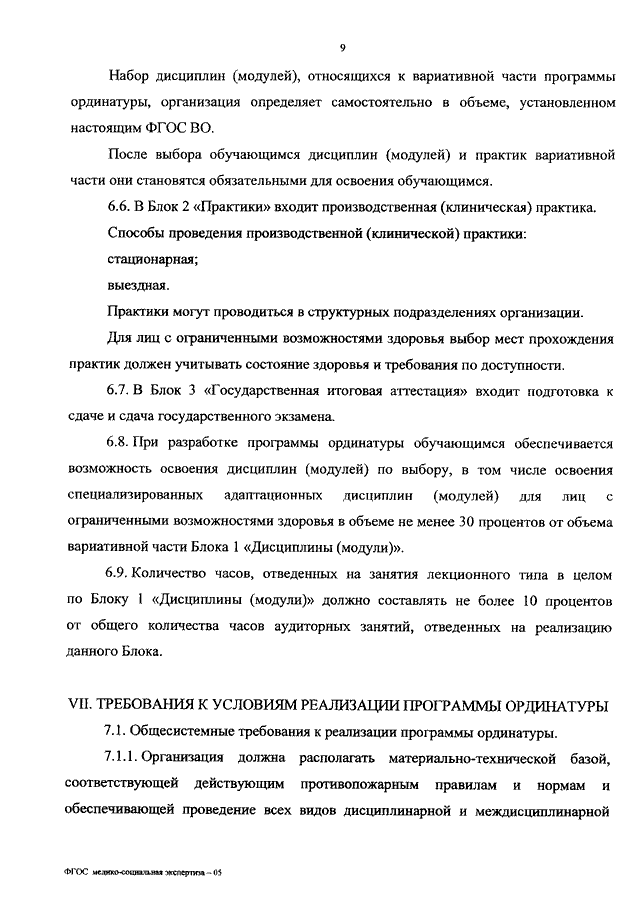 9

Набор дисциплин (модулей), относящихся к вариативной части программы ординатуры, организация определяет самостоятельно в объеме, установленном настоящим ФГОС ВО.

После выбора обучающимся дисциплин (модулей) и практик вариативной части они становятся обязательными для освоения обучающимся.

6.6. В Блок 2 «Практики» входит производственная (клиническая) практика.

Способы проведения производственной (клинической) практики:

стационарная;

выездная.

Практики могут проводиться в структурных подразделениях организации.

Для лиц с ограниченными возможностями здоровья выбор мест прохождения практик должен учитывать состояние здоровья и требования по доступности.

6.7. В Блок 3 «Государственная итоговая аттестация» входит подготовка к сдаче и сдача государственного экзамена.

6.8. При разработке программы ординатуры обучающимся обеспечивается возможность освоения дисциплин (модулей) по выбору, в том числе освоения специализированных адаптационных дисциплин (модулей) для лиц с ограниченными возможностями здоровья в объеме не менее 30 процентов от объема вариативной части Блока 1 «Дисциплины (модули)».

6.9. Количество часов, отведенных на занятия лекционного типа в целом по Блоку 1 «Дисциплины (модули)» должно составлять не более 10 процентов от общего количества часов аудиторных занятий, отведенных на реализацию данного Блока.

VII. ТРЕБОВАНИЯ К УСЛОВИЯМ РЕАЛИЗАЦИИ ПРОГРАММЫ ОРДИНАТУРЫ

7.1. Общесистемные требования к реализации программы ординатуры.

7.1.1. Организация должна располагать материально-технической базой, соответствующей действующим противопожарным правилам и нормам и обеспечивающей проведение всех видов дисциплинарной и междисциплинарной

ФГОС медико-социальная экспертиза – 05